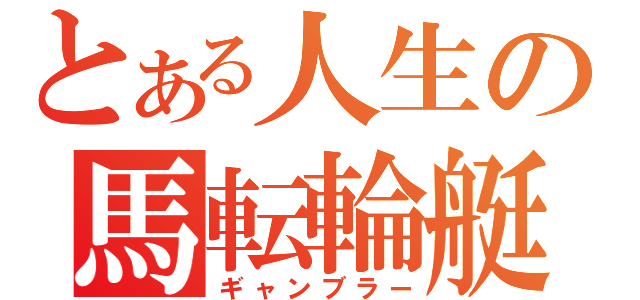 とある人生の
馬転輪艇
ギャンブラー